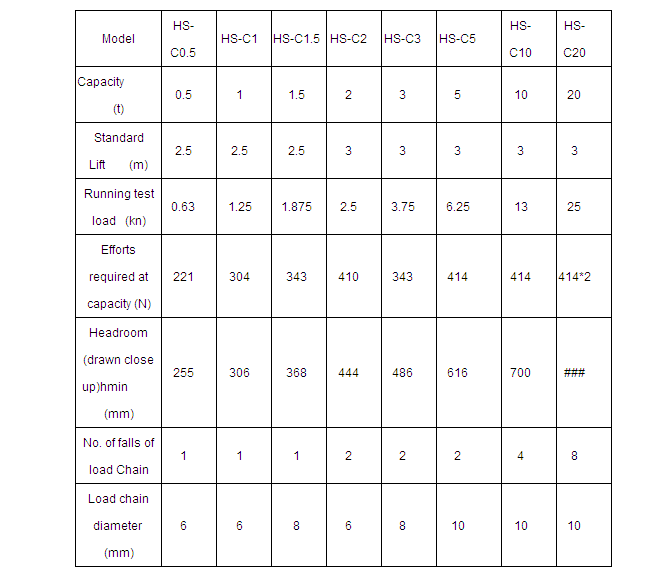 | Model | HS-C0.5 | HS-C1 | HS-C1.5 | HS-C2 | HS-C3 | HS-C5 | HS-C10 | HS-C20 |
|---|---|---|---|---|---|---|---|---|
| Capacity (t) | 0.5 | 1 | 1.5 | 2 | 3 | 5 | 10 | 20 |
| Standard Lift (m) | 2.5 | 2.5 | 2.5 | 3 | 3 | 3 | 3 | 3 |
| Running test load (kn) | 0.63 | 1.25 | 1.875 | 2.5 | 3.75 | 6.25 | 13 | 25 |
| Efforts required at capacity (N) | 221 | 304 | 343 | 410 | 343 | 414 | 414 | 414*2 |
| Headroom (drawn close up)hmin (mm) | 255 | 306 | 368 | 444 | 486 | 616 | 700 | ### |
| No. of falls of load Chain | 1 | 1 | 1 | 2 | 2 | 2 | 4 | 8 |
| Load chain diameter (mm) | 6 | 6 | 8 | 6 | 8 | 10 | 10 | 10 |